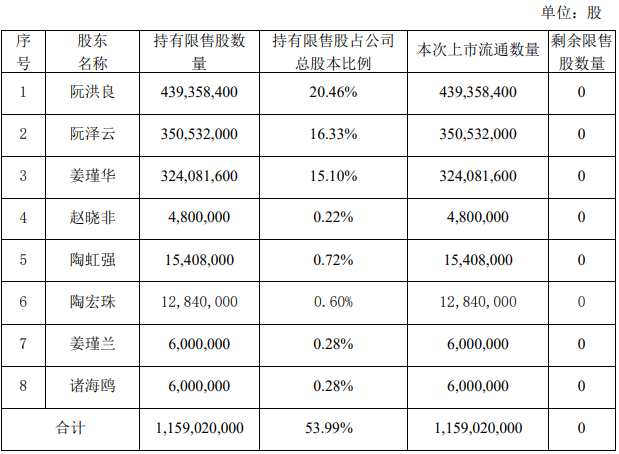 单位：股

| 序号 | 股东名称 | 持有限售股数量 | 持有限售股占公司总股本比例 | 本次上市流通数量 | 剩余限售股数量 |
|---|---|---|---|---|---|
| 1 | 阮洪良 | 439,358,400 | 20.46% | 439,358,400 | 0 |
| 2 | 阮泽云 | 350,532,000 | 16.33% | 350,532,000 | 0 |
| 3 | 姜瑾华 | 324,081,600 | 15.10% | 324,081,600 | 0 |
| 4 | 赵晓非 | 4,800,000 | 0.22% | 4,800,000 | 0 |
| 5 | 陶虹强 | 15,408,000 | 0.72% | 15,408,000 | 0 |
| 6 | 陶宏珠 | 12,840,000 | 0.60% | 12,840,000 | 0 |
| 7 | 姜瑾兰 | 6,000,000 | 0.28% | 6,000,000 | 0 |
| 8 | 诸海鸥 | 6,000,000 | 0.28% | 6,000,000 | 0 |
| 合计 | | 1,159,020,000 | 53.99% | 1,159,020,000 | 0 |